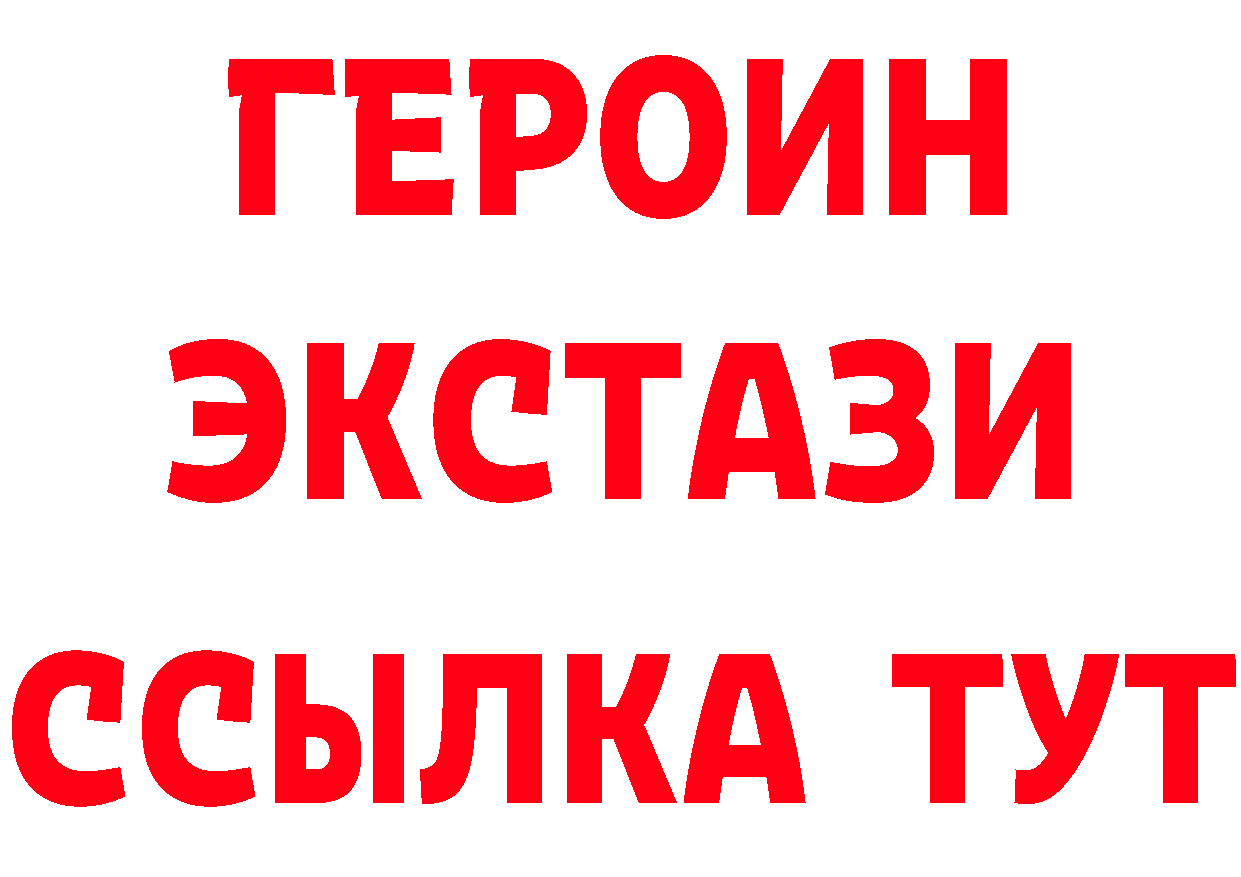 ГЕРОИН
ЭКСТАЗИ
ССЫЛКА ТУТ